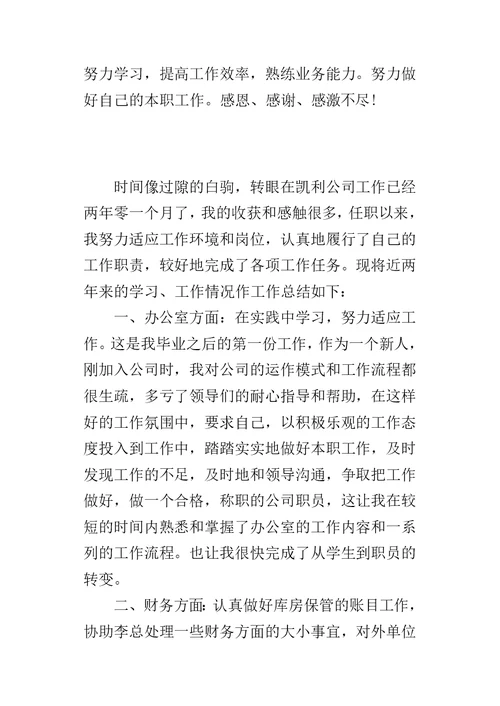 努力学习，提高工作效率，熟练业务能力。努力做好自己的本职工作。感恩、感谢、感激不尽！

时间像过隙的白驹，转眼在凯利公司工作已经两年零一个月了，我的收获和感触很多，任职以来，我努力适应工作环境和岗位，认真地履行了自己的工作职责，较好地完成了各项工作任务。现将近两年来的学习、工作情况作工作总结如下：

一、办公室方面：在实践中学习，努力适应工作。这是我毕业之后的第一份工作，作为一个新人，刚加入公司时，我对公司的运作模式和工作流程都很生疏，多亏了领导们的耐心指导和帮助，在这样好的工作氛围中，要求自己，以积极乐观的工作态度投入到工作中，踏踏实实地做好本职工作，及时发现工作的不足，及时地和领导沟通，争取把工作做好，做一个合格，称职的公司职员，这让我在较短的时间内熟悉和掌握了办公室的工作内容和一系列的工作流程。也让我很快完成了从学生到职员的转变。

二、财务方面：认真做好库房保管的账目工作，协助李总处理一些财务方面的大小事宜，对外单位